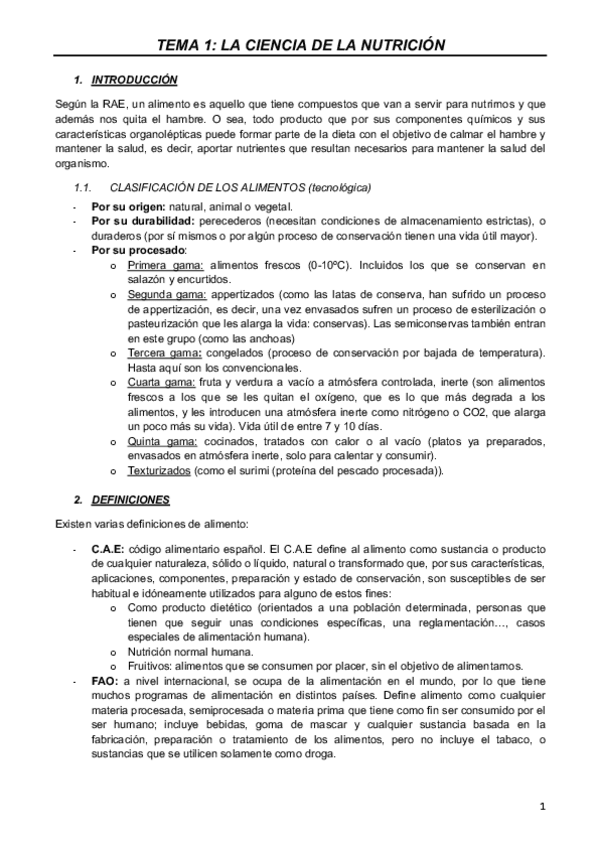 TEMA 1: LA CIENCIA DE LA NUTRICIÓN

1. INTRODUCCIÓN

Según la RAE, un alimento es aquello que tiene compuestos que van a servir para nutrirnos y que además nos quita el hambre. O sea, todo producto que por sus componentes químicos y sus características organolépticas puede formar parte de la dieta con el objetivo de calmar el hambre y mantener la salud, es decir, aportar nutrientes que resultan necesarios para mantener la salud del organismo.

1.1. CLASIFICACIÓN DE LOS ALIMENTOS (tecnológica)

- Por su origen: natural, animal o vegetal.
- Por su durabilidad: perecederos (necesitan condiciones de almacenamiento estrictas), o duraderos (por sí mismos o por algún proceso de conservación tienen una vida útil mayor).
- Por su procesado:
 o Primera gama: alimentos frescos (0-10ºC). Incluidos los que se conservan en salazón y encurtidos.
 o Segunda gama: appertizados (como las latas de conserva, han sufrido un proceso de appertización, es decir, una vez envasados sufren un proceso de esterilización o pasteurización que les alarga la vida: conservas). Las semiconservas también entran en este grupo (como las anchoas)
 o Tercera gama: congelados (proceso de conservación por bajada de temperatura). Hasta aquí son los convencionales.
 o Cuarta gama: fruta y verdura a vacío a atmósfera controlada, inerte (son alimentos frescos a los que se les quitan el oxígeno, que es lo que más degrada a los alimentos, y les introducen una atmósfera inerte como nitrógeno o CO2, que alarga un poco más su vida). Vida útil de entre 7 y 10 días.
 o Quinta gama: cocinados, tratados con calor o al vacío (platos ya preparados, envasados en atmósfera inerte, solo para calentar y consumir).
 o Texturizados (como el surimi (proteína del pescado procesada)).

2. DEFINICIONES

Existen varias definiciones de alimento:

- C.A.E: código alimentario español. El C.A.E define al alimento como sustancia o producto de cualquier naturaleza, sólido o líquido, natural o transformado que, por sus características, aplicaciones, componentes, preparación y estado de conservación, son susceptibles de ser habitual e idóneamente utilizados para alguno de estos fines:
 o Como producto dietético (orientados a una población determinada, personas que tienen que seguir unas condiciones específicas, una reglamentación…, casos especiales de alimentación humana).
 o Nutrición normal humana.
 o Fruitivos: alimentos que se consumen por placer, sin el objetivo de alimentarnos.
- FAO: a nivel internacional, se ocupa de la alimentación en el mundo, por lo que tiene muchos programas de alimentación en distintos países. Define alimento como cualquier materia procesada, semiprocesada o materia prima que tiene como fin ser consumido por el ser humano; incluye bebidas, goma de mascar y cualquier sustancia basada en la fabricación, preparación o tratamiento de los alimentos, pero no incluye el tabaco, o sustancias que se utilicen solamente como droga.

1